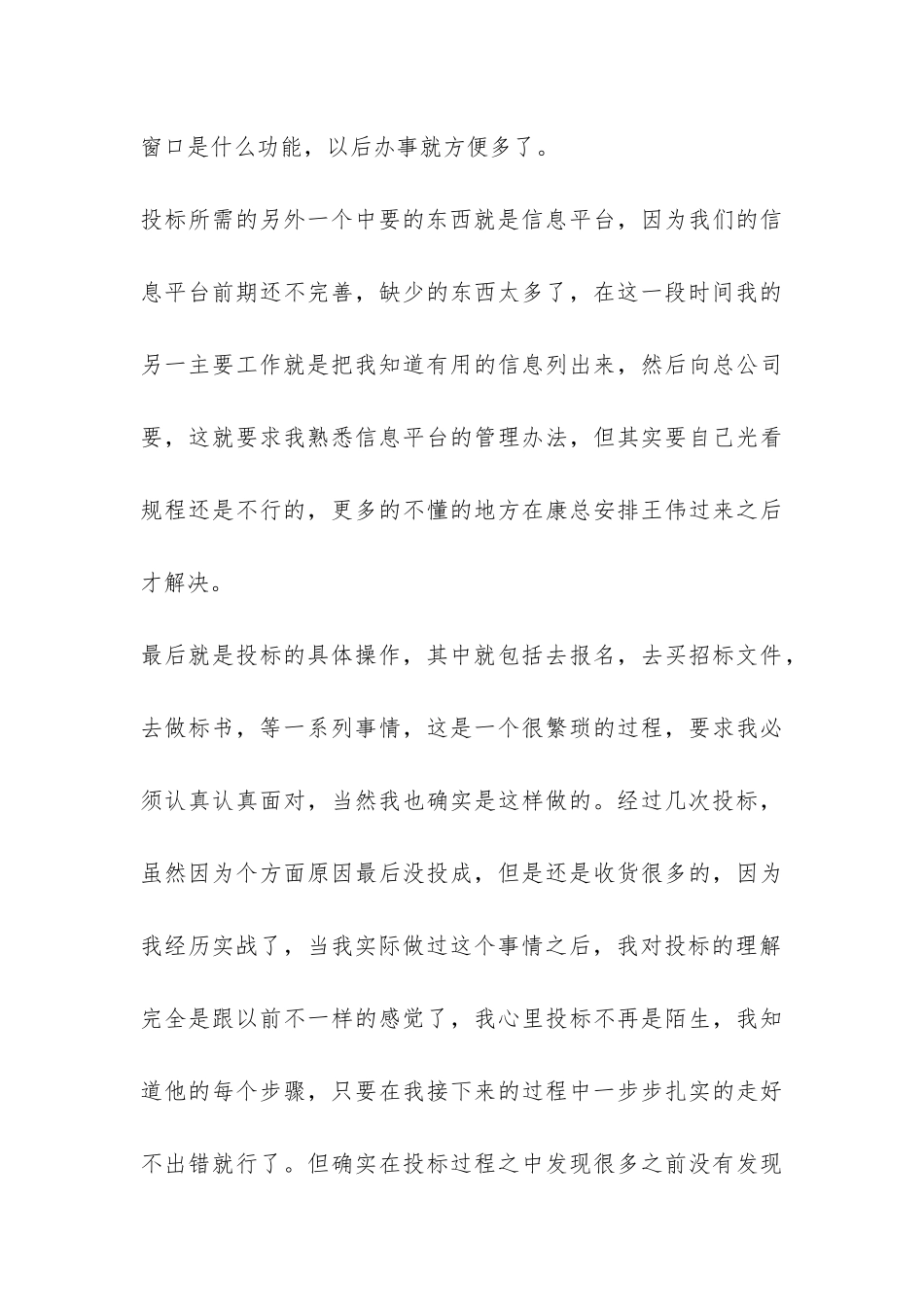 窗口是什么功能，以后办事就方便多了。

投标所需的另外一个中要的东西就是信息平台，因为我们的信息平台前期还不完善，缺少的东西太多了，在这一段时间我的另一主要工作就是把我知道有用的信息列出来，然后向总公司要，这就要求我熟悉信息平台的管理办法，但其实要自己光看规程还是不行的，更多的不懂的地方在康总安排王伟过来之后才解决。

最后就是投标的具体操作，其中就包括去报名，去买招标文件，去做标书，等一系列事情，这是一个很繁琐的过程，要求我必须认真认真面对，当然我也确实是这样做的。经过几次投标，虽然因为个方面原因最后没投成，但是还是收货很多的，因为我经历实战了，当我实际做过这个事情之后，我对投标的理解完全是跟以前不一样的感觉了，我心里投标不再是陌生，我知道他的每个步骤，只要在我接下来的过程中一步步扎实的走好不出错就行了。但确实在投标过程之中发现很多之前没有发现